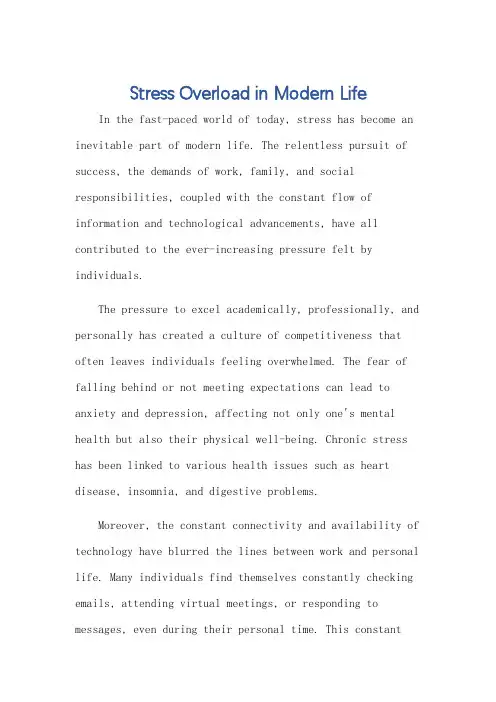 Stress Overload in Modern Life

In the fast-paced world of today, stress has become an inevitable part of modern life. The relentless pursuit of success, the demands of work, family, and social responsibilities, coupled with the constant flow of information and technological advancements, have all contributed to the ever-increasing pressure felt by individuals.

The pressure to excel academically, professionally, and personally has created a culture of competitiveness that often leaves individuals feeling overwhelmed. The fear of falling behind or not meeting expectations can lead to anxiety and depression, affecting not only one's mental health but also their physical well-being. Chronic stress has been linked to various health issues such as heart disease, insomnia, and digestive problems.

Moreover, the constant connectivity and availability of technology have blurred the lines between work and personal life. Many individuals find themselves constantly checking emails, attending virtual meetings, or responding to messages, even during their personal time. This constant